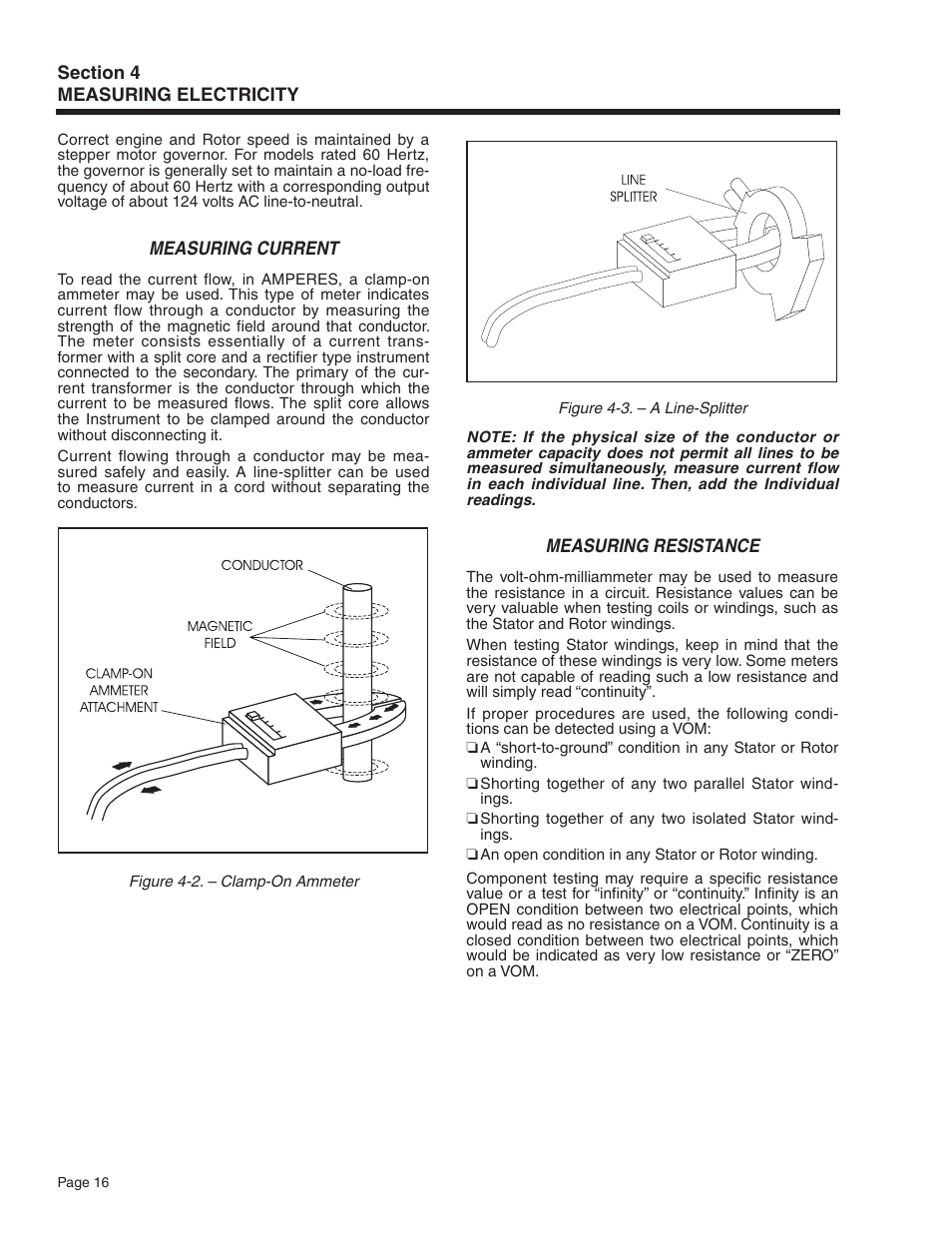 Section 4
MEASURING ELECTRICITY

Correct engine and Rotor speed is maintained by a stepper motor governor. For models rated 60 Hertz, the governor is generally set to maintain a no-load frequency of about 60 Hertz with a corresponding output voltage of about 124 volts AC line-to-neutral.

MEASURING CURRENT

To read the current flow, in AMPERES, a clamp-on ammeter may be used. This type of meter indicates current flow through a conductor by measuring the strength of the magnetic field around that conductor. The meter consists essentially of a current transformer with a split core and a rectifier type instrument connected to the secondary. The primary of the current transformer is the conductor through which the current to be measured flows. The split core allows the Instrument to be clamped around the conductor without disconnecting it.

Current flowing through a conductor may be measured safely and easily. A line-splitter can be used to measure current in a cord without separating the conductors.

CONDUCTOR

MAGNETIC FIELD

CLAMP-ON AMMETER ATTACHMENT

Figure 4-2. – Clamp-On Ammeter

LINE SPLITTER

Figure 4-3. – A Line-Splitter

NOTE: If the physical size of the conductor or ammeter capacity does not permit all lines to be measured simultaneously, measure current flow in each individual line. Then, add the Individual readings.

MEASURING RESISTANCE

The volt-ohm-milliammeter may be used to measure the resistance in a circuit. Resistance values can be very valuable when testing coils or windings, such as the Stator and Rotor windings.

When testing Stator windings, keep in mind that the resistance of these windings is very low. Some meters are not capable of reading such a low resistance and will simply read “continuity”.

If proper procedures are used, the following conditions can be detected using a VOM:

❑ A “short-to-ground” condition in any Stator or Rotor winding.

❑ Shorting together of any two parallel Stator windings.

❑ Shorting together of any two isolated Stator windings.

❑ An open condition in any Stator or Rotor winding.

Component testing may require a specific resistance value or a test for “infinity” or “continuity.” Infinity is an OPEN condition between two electrical points, which would read as no resistance on a VOM. Continuity is a closed condition between two electrical points, which would be indicated as very low resistance or “ZERO” on a VOM.

Page 16